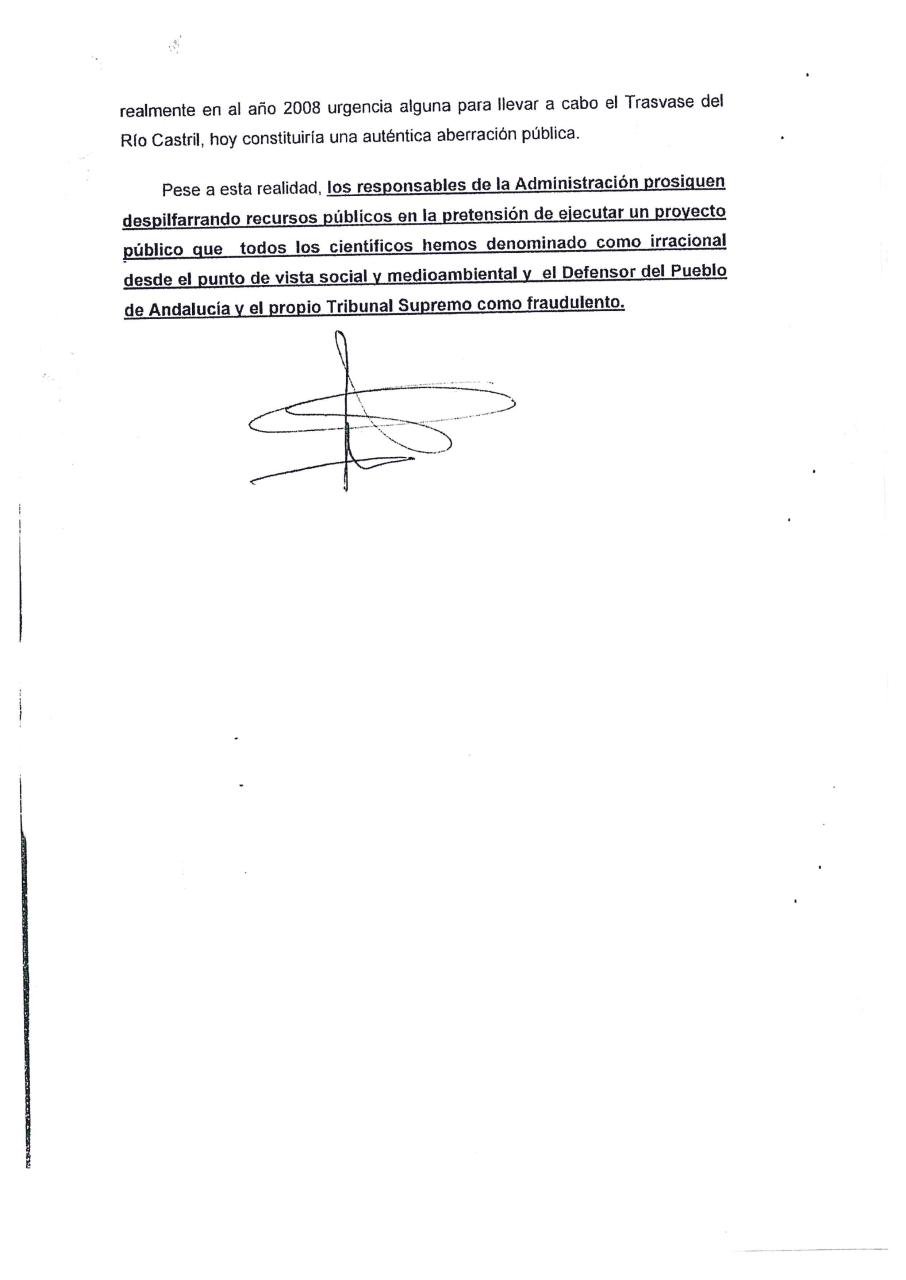 realmente en al año 2008 urgencia alguna para llevar a cabo el Trasvase del Río Castril, hoy constituiría una auténtica aberración pública.

Pese a esta realidad, los responsables de la Administración prosiguen despilfarrando recursos públicos en la pretensión de ejecutar un proyecto público que todos los científicos hemos denominado como irracional desde el punto de vista social y medioambiental y el Defensor del Pueblo de Andalucía y el propio Tribunal Supremo como fraudulento.